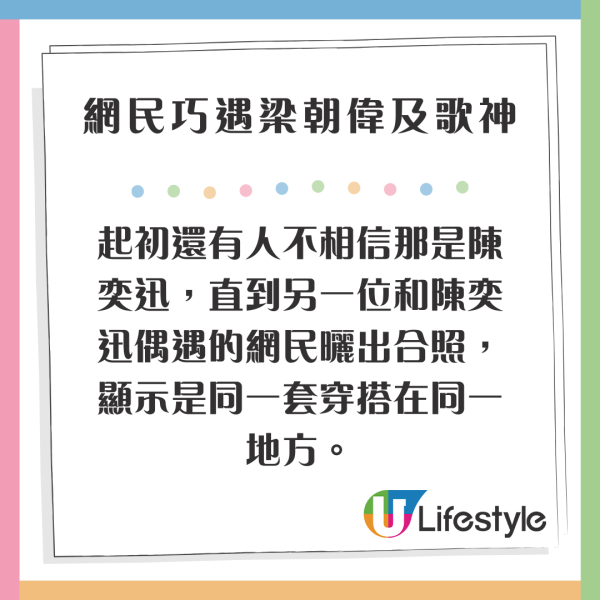 網民巧遇梁朝偉及歌神

起初還有人不相信那是陳奕迅，直到另一位和陳奕迅偶遇的網民曬出合照，顯示是同一套穿搭在同一地方。

U Lifestyle